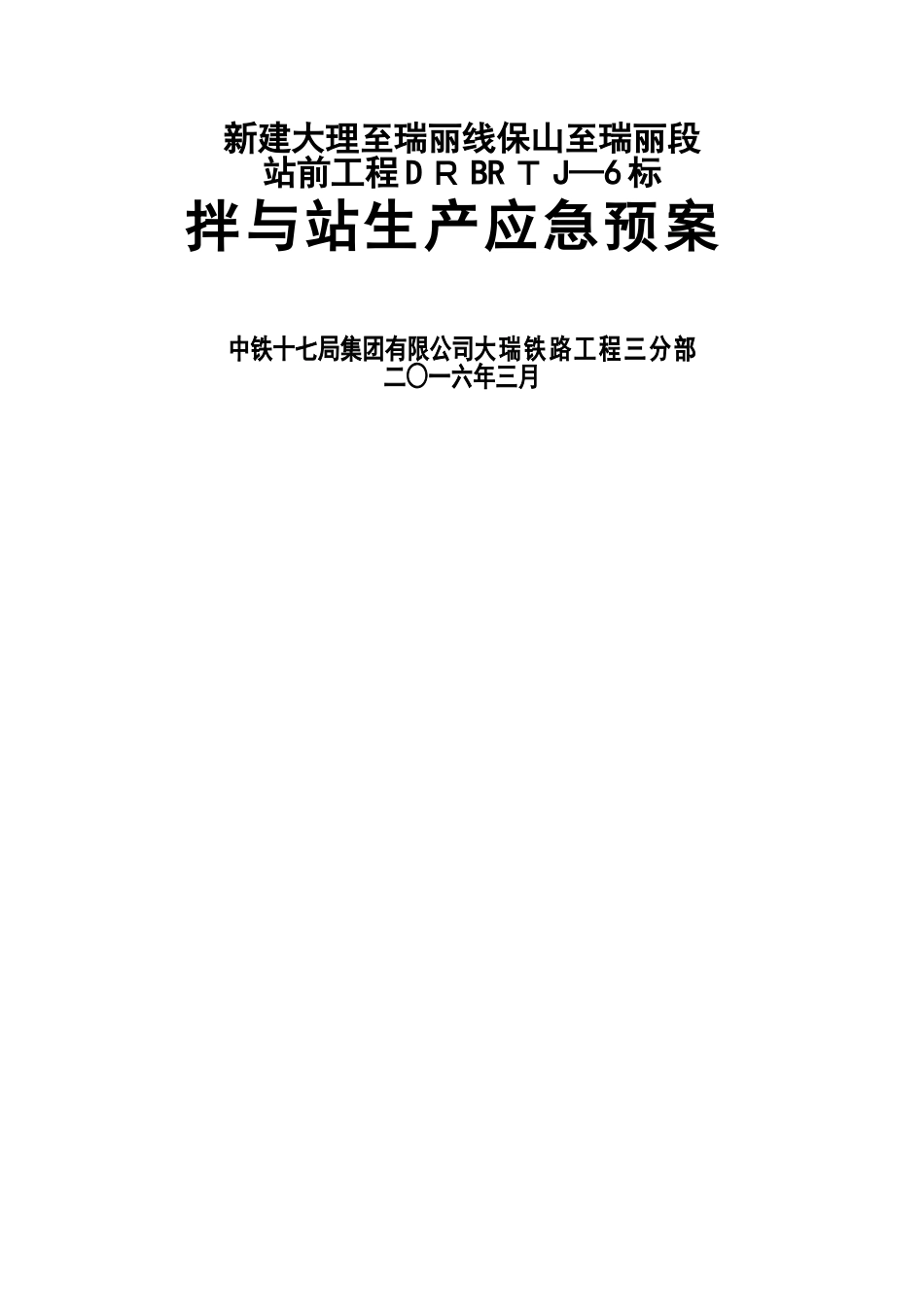 新建大理至瑞丽线保山至瑞丽段
站前工程ＤＲBRＴJ—6标

拌与站生产应急预案

中铁十七局集团有限公司大瑞铁路工程三分部
二〇一六年三月